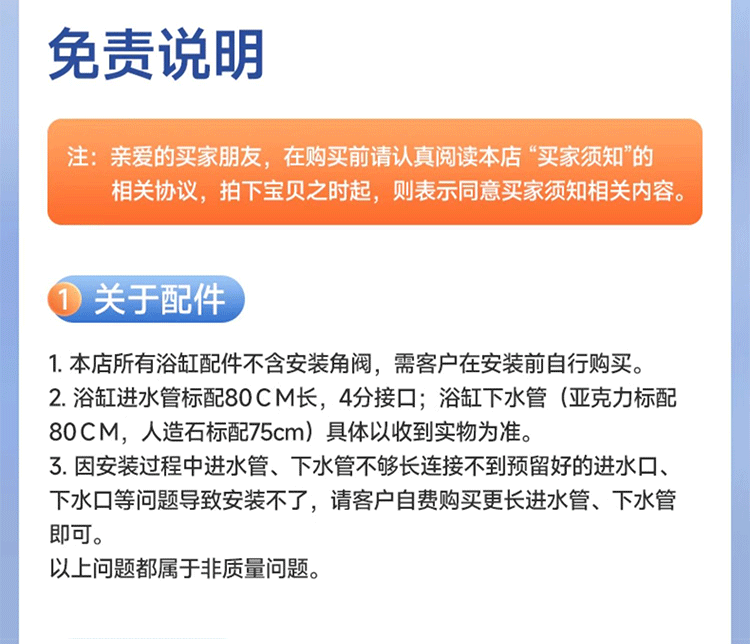 免责说明

注：亲爱的买家朋友，在购买前请认真阅读本店“买家须知”的相关协议，拍下宝贝之时起，则表示同意买家须知相关内容。

1 关于配件

1.本店所有浴缸配件不含安装角阀，需客户在安装前自行购买。

2.浴缸进水管标配80CM长，4分接口；浴缸下水管（亚克力标配80CM，人造石标配75cm）具体以收到实物为准。

3.因安装过程中进水管、下水管不够长连接不到预留好的进水口、下水口等问题导致安装不了，请客户自费购买更长进水管、下水管即可。

以上问题都属于非质量问题。